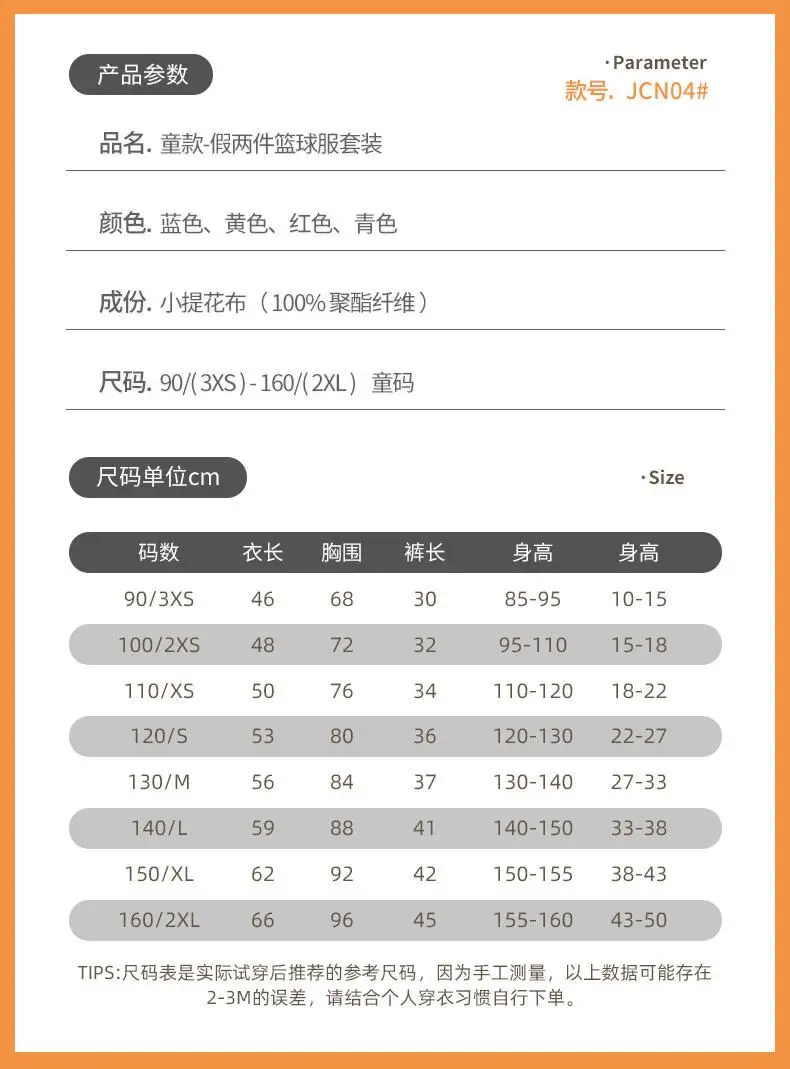 产品参数

· Parameter
款号. JCN04#

品名. 童款-假两件篮球服套装

颜色. 蓝色、黄色、红色、青色

成份. 小提花布（100%聚酯纤维）

尺码. 90/(3XS)-160/(2XL) 童码

尺码单位cm

· Size

| 码数 | 衣长 | 胸围 | 裤长 | 身高 | 身高 |
|---|---|---|---|---|---|
| 90/3XS | 46 | 68 | 30 | 85-95 | 10-15 |
| 100/2XS | 48 | 72 | 32 | 95-110 | 15-18 |
| 110/XS | 50 | 76 | 34 | 110-120 | 18-22 |
| 120/S | 53 | 80 | 36 | 120-130 | 22-27 |
| 130/M | 56 | 84 | 37 | 130-140 | 27-33 |
| 140/L | 59 | 88 | 41 | 140-150 | 33-38 |
| 150/XL | 62 | 92 | 42 | 150-155 | 38-43 |
| 160/2XL | 66 | 96 | 45 | 155-160 | 43-50 |

TIPS:尺码表是实际试穿后推荐的参考尺码，因为手工测量，以上数据可能存在2-3M的误差，请结合个人穿衣习惯自行下单。